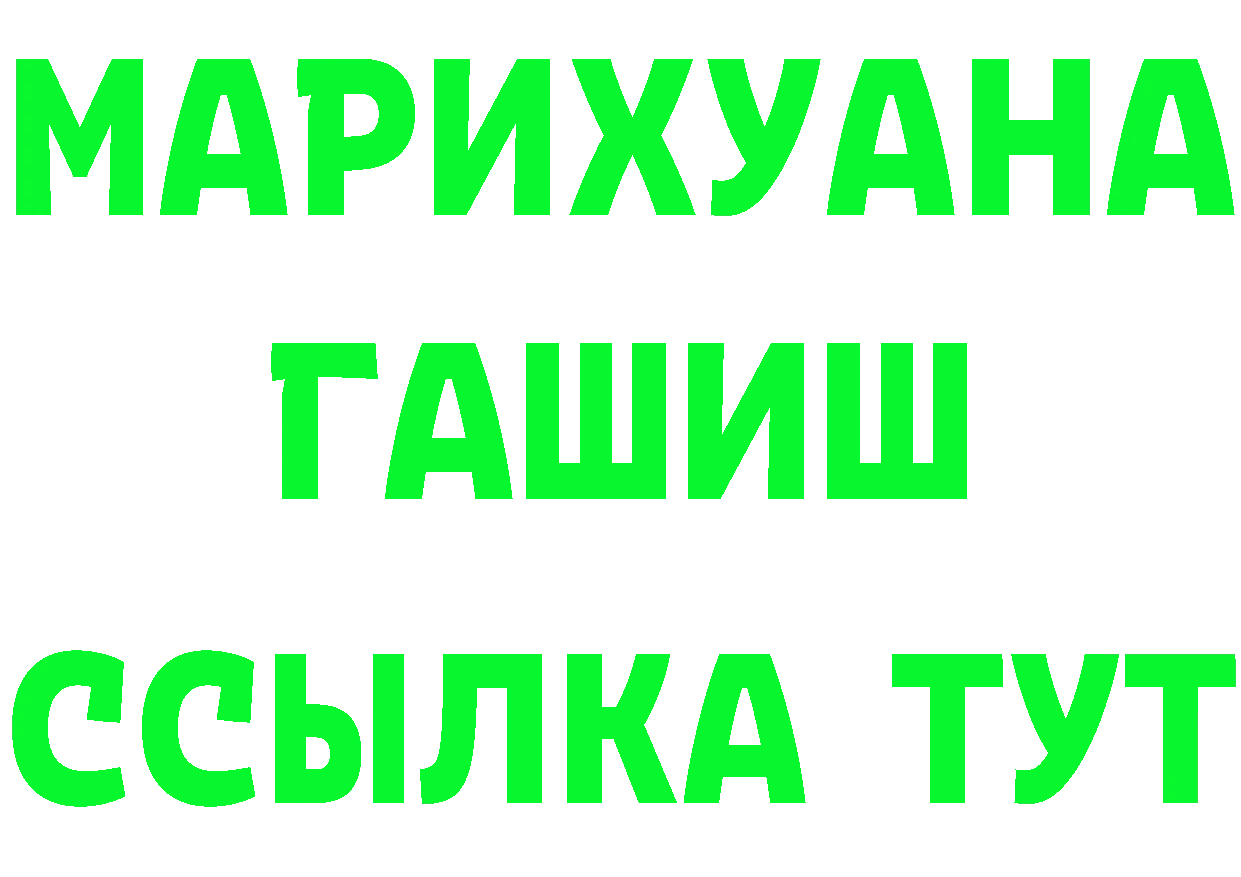 МАРИХУАНА
ГАШИШ
ССЫЛКА ТУТ